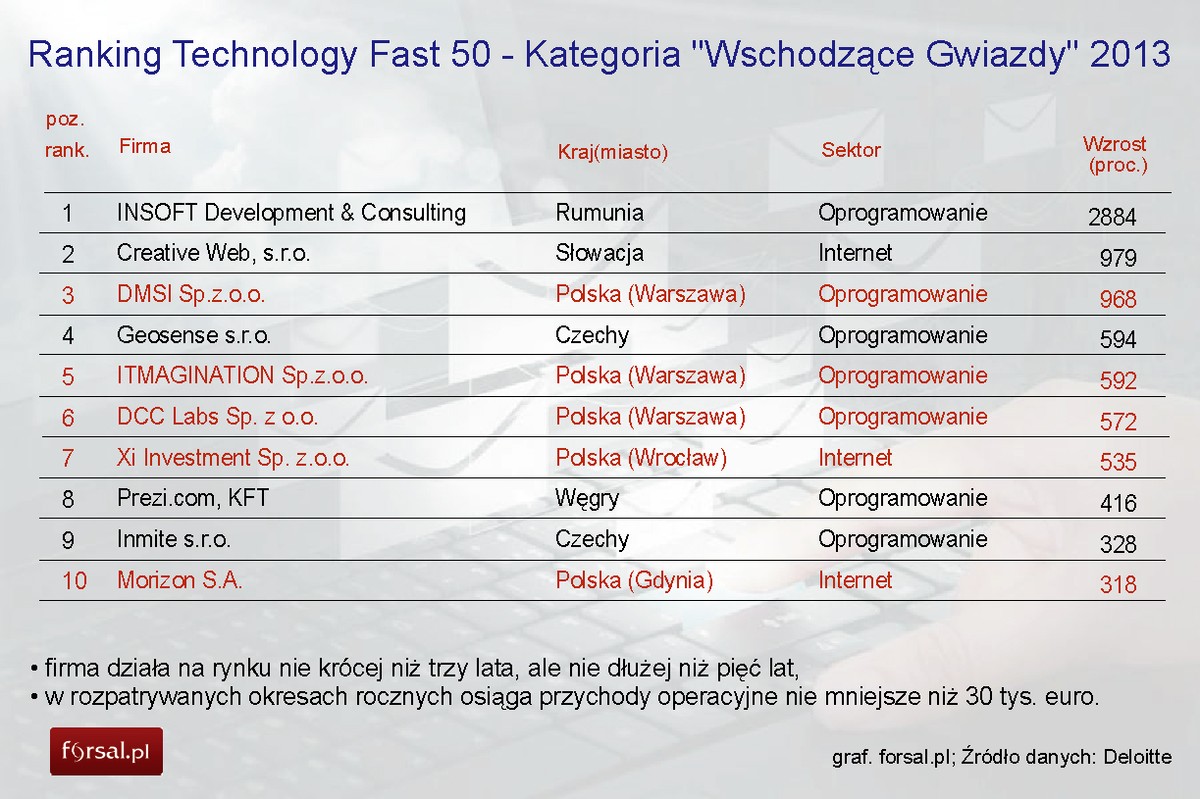 Ranking Technology Fast 50 - Kategoria "Wschodzące Gwiazdy" 2013

| poz. rank. | Firma | Kraj(miasto) | Sektor | Wzrost (proc.) |
|---|---|---|---|---|
| 1 | INSOFT Development & Consulting | Rumunia | Oprogramowanie | 2884 |
| 2 | Creative Web, s.r.o. | Słowacja | Internet | 979 |
| 3 | DMSI Sp.z.o.o. | Polska (Warszawa) | Oprogramowanie | 968 |
| 4 | Geosense s.r.o. | Czechy | Oprogramowanie | 594 |
| 5 | ITMAGINATION Sp.z.o.o. | Polska (Warszawa) | Oprogramowanie | 592 |
| 6 | DCC Labs Sp. z o.o. | Polska (Warszawa) | Oprogramowanie | 572 |
| 7 | Xi Investment Sp. z.o.o. | Polska (Wrocław) | Internet | 535 |
| 8 | Prezi.com, KFT | Węgry | Oprogramowanie | 416 |
| 9 | Inmite s.r.o. | Czechy | Oprogramowanie | 328 |
| 10 | Morizon S.A. | Polska (Gdynia) | Internet | 318 |

• firma działa na rynku nie krócej niż trzy lata, ale nie dłużej niż pięć lat,
• w rozpatrywanych okresach rocznych osiąga przychody operacyjne nie mniejsze niż 30 tys. euro.

forsal.pl

graf. forsal.pl; Źródło danych: Deloitte